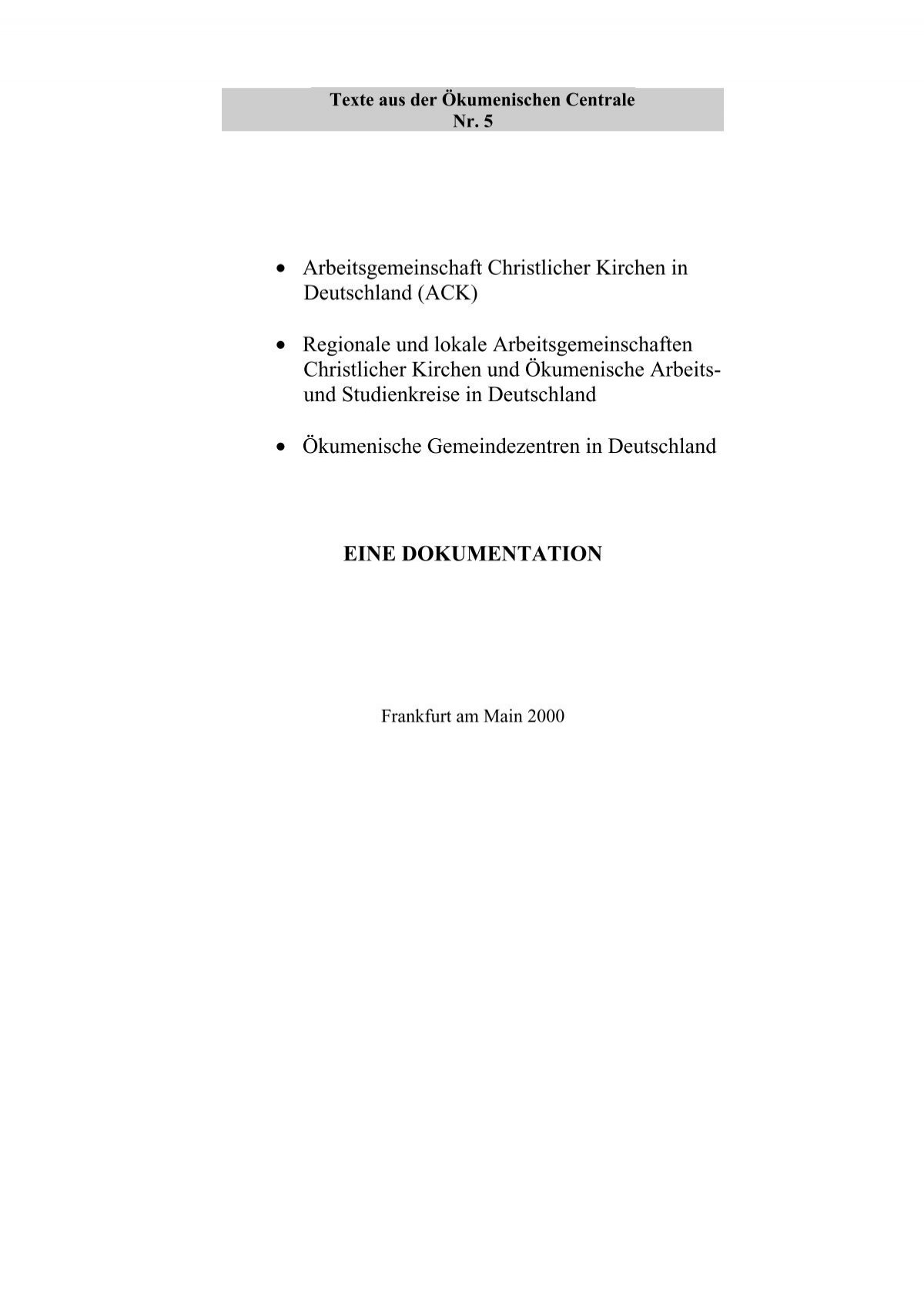 Texte aus der Ökumenischen Centrale
Nr. 5

• Arbeitsgemeinschaft Christlicher Kirchen in Deutschland (ACK)

• Regionale und lokale Arbeitsgemeinschaften Christlicher Kirchen und Ökumenische Arbeits- und Studienkreise in Deutschland

• Ökumenische Gemeindezentren in Deutschland

EINE DOKUMENTATION

Frankfurt am Main 2000